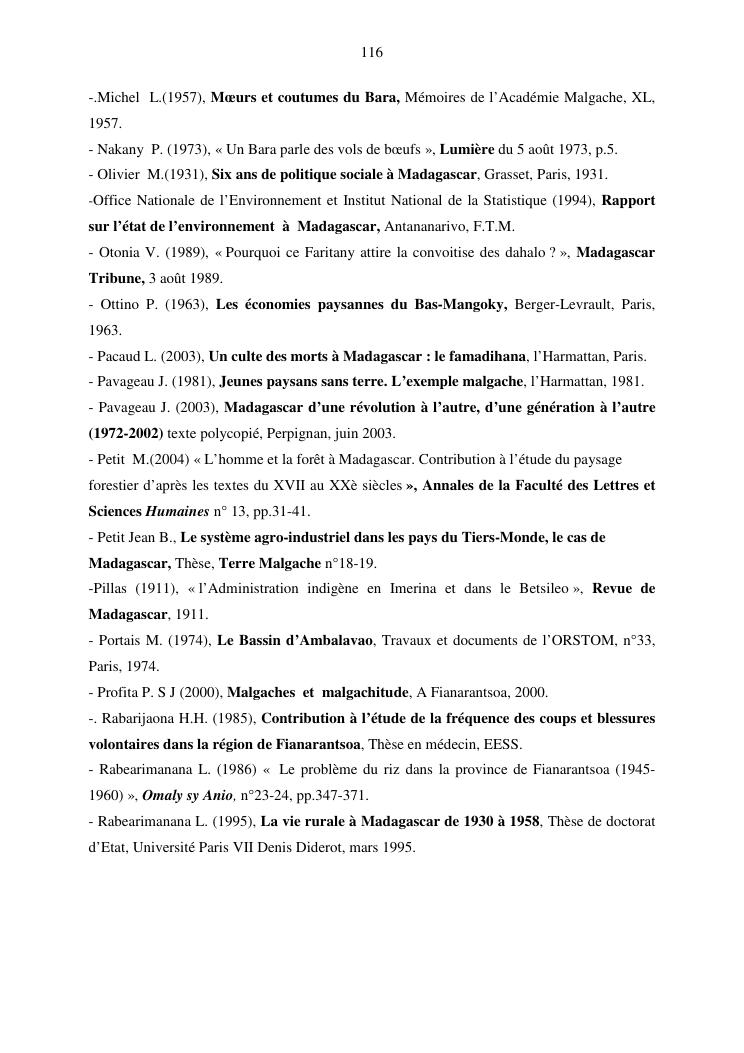 116

-.Michel L.(1957), Mœurs et coutumes du Bara, Mémoires de l'Académie Malgache, XL, 1957.

- Nakany P. (1973), « Un Bara parle des vols de bœufs », Lumière du 5 août 1973, p.5.

- Olivier M.(1931), Six ans de politique sociale à Madagascar, Grasset, Paris, 1931.

-Office Nationale de l'Environnement et Institut National de la Statistique (1994), Rapport sur l'état de l'environnement à Madagascar, Antananarivo, F.T.M.

- Otonia V. (1989), « Pourquoi ce Faritany attire la convoitise des dahalo ? », Madagascar Tribune, 3 août 1989.

- Ottino P. (1963), Les économies paysannes du Bas-Mangoky, Berger-Levrault, Paris, 1963.

- Pacaud L. (2003), Un culte des morts à Madagascar : le famadihana, l'Harmattan, Paris.

- Pavageau J. (1981), Jeunes paysans sans terre. L'exemple malgache, l'Harmattan, 1981.

- Pavageau J. (2003), Madagascar d'une révolution à l'autre, d'une génération à l'autre (1972-2002) texte polycopié, Perpignan, juin 2003.

- Petit M.(2004) « L'homme et la forêt à Madagascar. Contribution à l'étude du paysage forestier d'après les textes du XVII au XXè siècles », Annales de la Faculté des Lettres et Sciences Humaines n° 13, pp.31-41.

- Petit Jean B., Le système agro-industriel dans les pays du Tiers-Monde, le cas de Madagascar, Thèse, Terre Malgache n°18-19.

-Pillas (1911), « l'Administration indigène en Imerina et dans le Betsileo », Revue de Madagascar, 1911.

- Portais M. (1974), Le Bassin d'Ambalavao, Travaux et documents de l'ORSTOM, n°33, Paris, 1974.

- Profita P. S J (2000), Malgaches et malgachitude, A Fianarantsoa, 2000.

-. Rabarijaona H.H. (1985), Contribution à l'étude de la fréquence des coups et blessures volontaires dans la région de Fianarantsoa, Thèse en médecin, EESS.

- Rabearimanana L. (1986) « Le problème du riz dans la province de Fianarantsoa (1945-1960) », Omaly sy Anio, n°23-24, pp.347-371.

- Rabearimanana L. (1995), La vie rurale à Madagascar de 1930 à 1958, Thèse de doctorat d'Etat, Université Paris VII Denis Diderot, mars 1995.